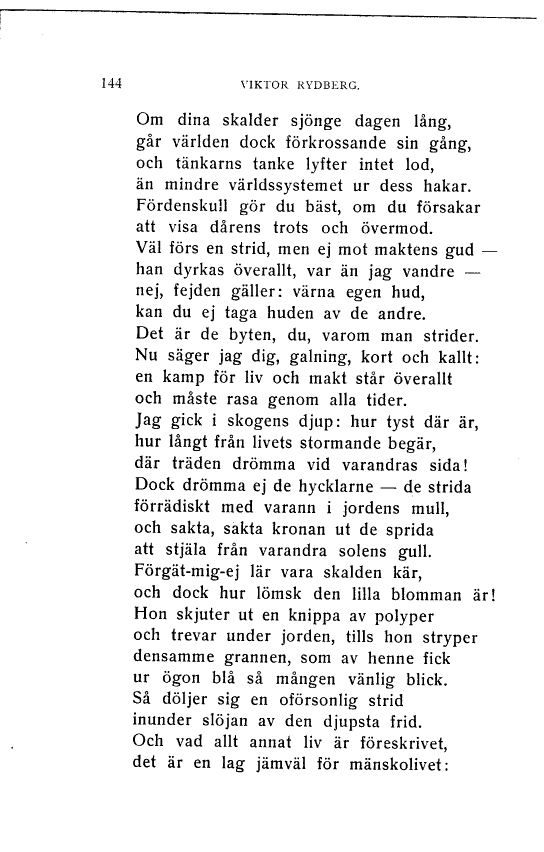 144 VIKTOR RYDBERG.

Om dina skalder sjönge dagen lång,
går världen dock förkrossande sin gång,
och tänkarns tanke lyfter intet lod,
än mindre världssystemet ur dess hakar.
Fördenskull gör du bäst, om du försakar
att visa dårens trots och övermod.
Väl förs en strid, men ej mot maktens gud —
han dyrkas överallt, var än jag vandre —
nej, fejden gäller: värna egen hud,
kan du ej taga huden av de andre.
Det är de byten, du, varom man strider.
Nu säger jag dig, galning, kort och kallt:
en kamp för liv och makt står överallt
och måste rasa genom alla tider.
Jag gick i skogens djup: hur tyst där är,
hur långt från livets stormande begär,
där träden drömma vid varandras sida!
Dock drömma ej de hycklarne — de strida
förrädiskt med varann i jordens mull,
och sakta, sakta kronan ut de sprida
att stjäla från varandra solens gull.
Förgät-mig-ej lär vara skalden kär,
och dock hur lömsk den lilla blomman är!
Hon skjuter ut en knippa av polyper
och trevar under jorden, tills hon stryper
densamme grannen, som av henne fick
ur ögon blå så mången vänlig blick.
Så döljer sig en oförsonlig strid
inunder slöjan av den djupsta frid.
Och vad allt annat liv är föreskrivet,
det är en lag jämväl för mänskolivet: